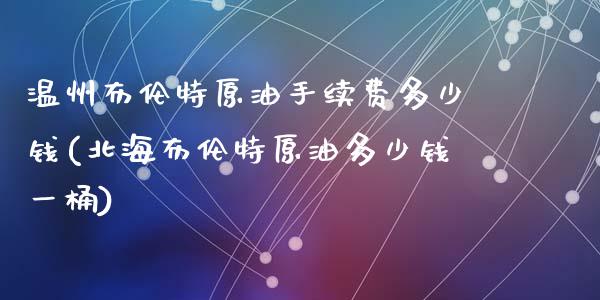 温州布伦特原油手续费多少钱(北海布伦特原油多少钱一桶)